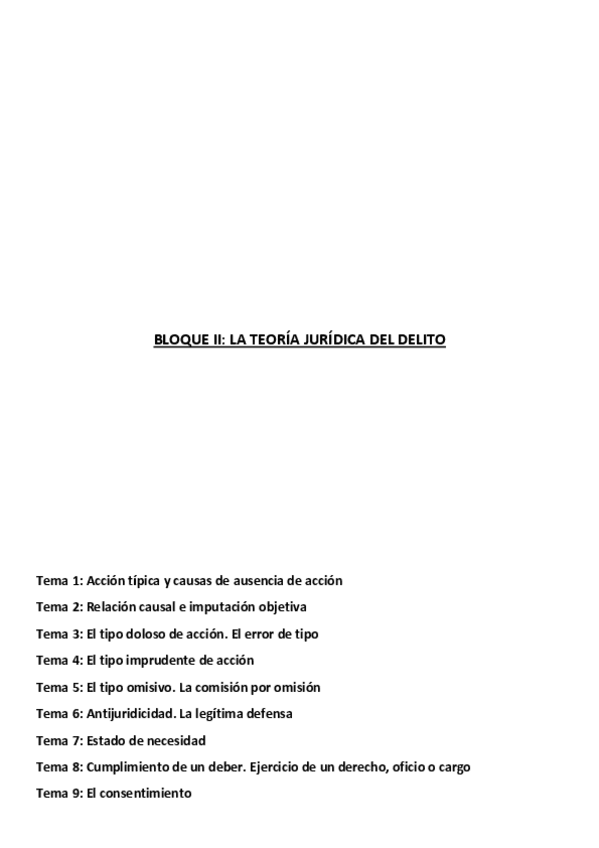 BLOQUE II: LA TEORÍA JURÍDICA DEL DELITO

Tema 1: Acción típica y causas de ausencia de acción

Tema 2: Relación causal e imputación objetiva

Tema 3: El tipo doloso de acción. El error de tipo

Tema 4: El tipo imprudente de acción

Tema 5: El tipo omisivo. La comisión por omisión

Tema 6: Antijuridicidad. La legítima defensa

Tema 7: Estado de necesidad

Tema 8: Cumplimiento de un deber. Ejercicio de un derecho, oficio o cargo

Tema 9: El consentimiento